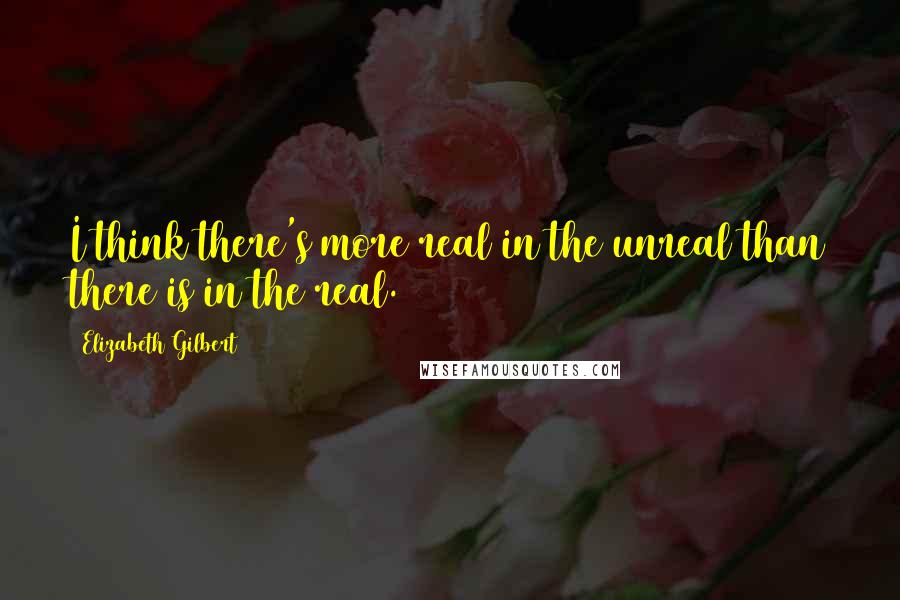 I think there's more real in the unreal than there is in the real.

Elizabeth Gilbert

WISEFAMOUSQUOTES.COM